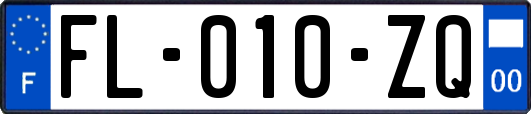 F

FL-010-ZQ

00